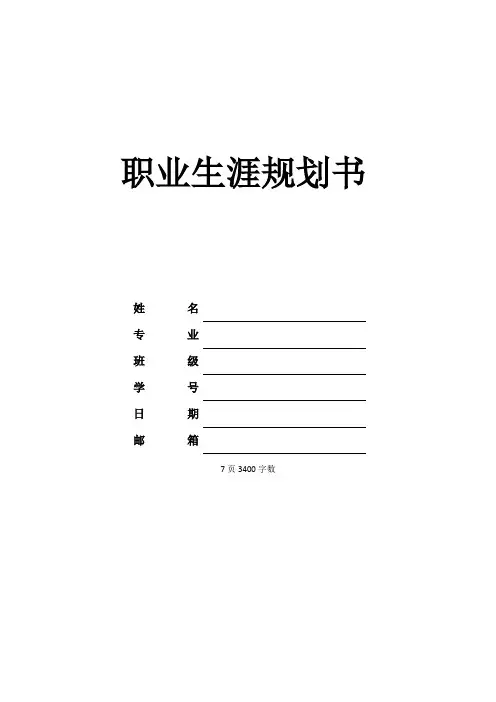 职业生涯规划书

姓 名 ____
专 业 ____
班 级 ____
学 号 ____
日 期 ____
邮 箱 ____

7页3400字数